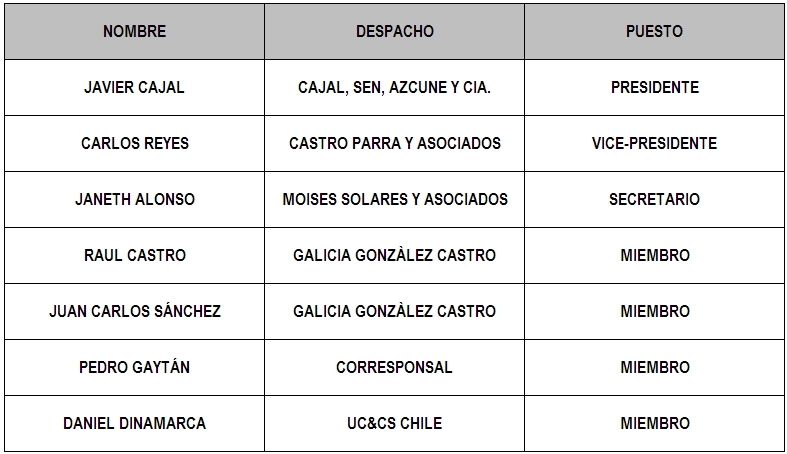 | NOMBRE | DESPACHO | PUESTO |
|---|---|---|
| JAVIER CAJAL | CAJAL, SEN, AZCUNE Y CIA. | PRESIDENTE |
| CARLOS REYES | CASTRO PARRA Y ASOCIADOS | VICE-PRESIDENTE |
| JANETH ALONSO | MOISES SOLARES Y ASOCIADOS | SECRETARIO |
| RAUL CASTRO | GALICIA GONZÀLEZ CASTRO | MIEMBRO |
| JUAN CARLOS SÁNCHEZ | GALICIA GONZÀLEZ CASTRO | MIEMBRO |
| PEDRO GAYTÁN | CORRESPONSAL | MIEMBRO |
| DANIEL DINAMARCA | UC&CS CHILE | MIEMBRO |